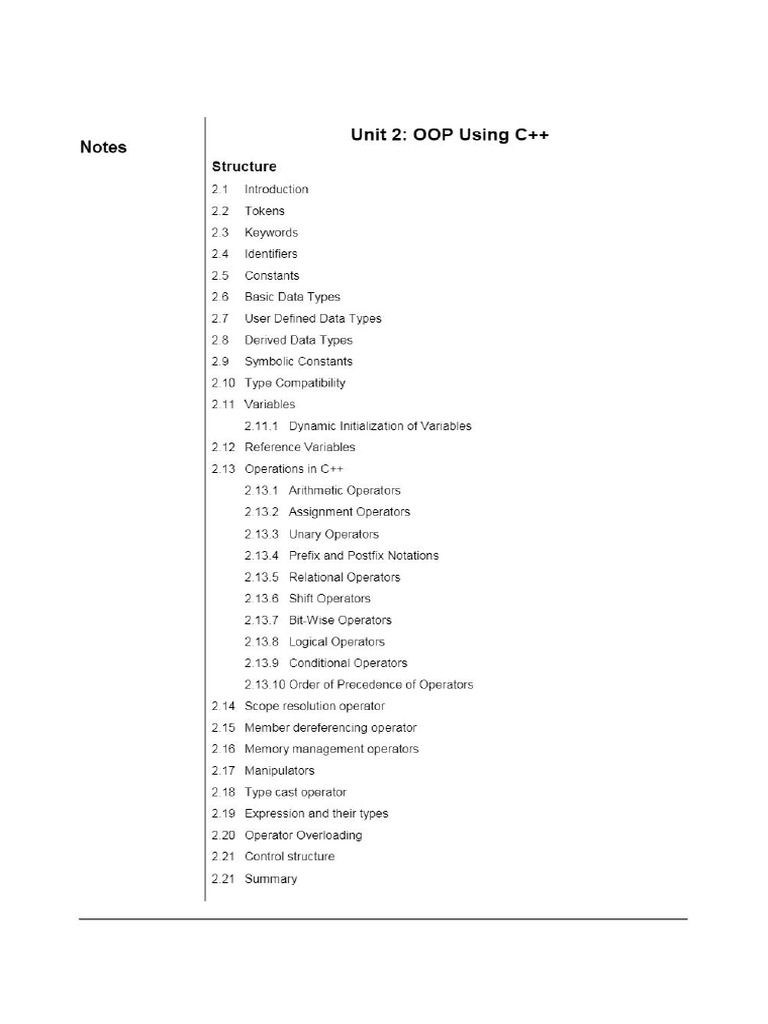 Notes

Unit 2: OOP Using C++

Structure

2.1 Introduction
2.2 Tokens
2.3 Keywords
2.4 Identifiers
2.5 Constants
2.6 Basic Data Types
2.7 User Defined Data Types
2.8 Derived Data Types
2.9 Symbolic Constants
2.10 Type Compatibility
2.11 Variables
2.11.1 Dynamic Initialization of Variables
2.12 Reference Variables
2.13 Operations in C++
2.13.1 Arithmetic Operators
2.13.2 Assignment Operators
2.13.3 Unary Operators
2.13.4 Prefix and Postfix Notations
2.13.5 Relational Operators
2.13.6 Shift Operators
2.13.7 Bit-Wise Operators
2.13.8 Logical Operators
2.13.9 Conditional Operators
2.13.10 Order of Precedence of Operators
2.14 Scope resolution operator
2.15 Member dereferencing operator
2.16 Memory management operators
2.17 Manipulators
2.18 Type cast operator
2.19 Expression and their types
2.20 Operator Overloading
2.21 Control structure
2.21 Summary